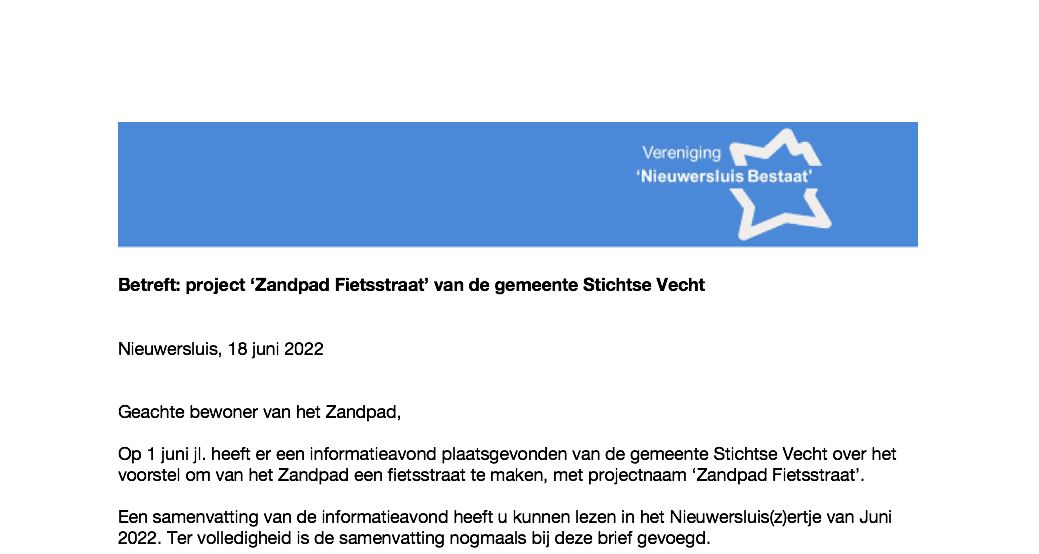 Vereniging
'Nieuwersluis Bestaat'

**Betreft: project 'Zandpad Fietsstraat' van de gemeente Stichtse Vecht**

Nieuwersluis, 18 juni 2022

Geachte bewoner van het Zandpad,

Op 1 juni jl. heeft er een informatieavond plaatsgevonden van de gemeente Stichtse Vecht over het voorstel om van het Zandpad een fietsstraat te maken, met projectnaam 'Zandpad Fietsstraat'.

Een samenvatting van de informatieavond heeft u kunnen lezen in het Nieuwersluis(z)ertje van Juni 2022. Ter volledigheid is de samenvatting nogmaals bij deze brief gevoegd.